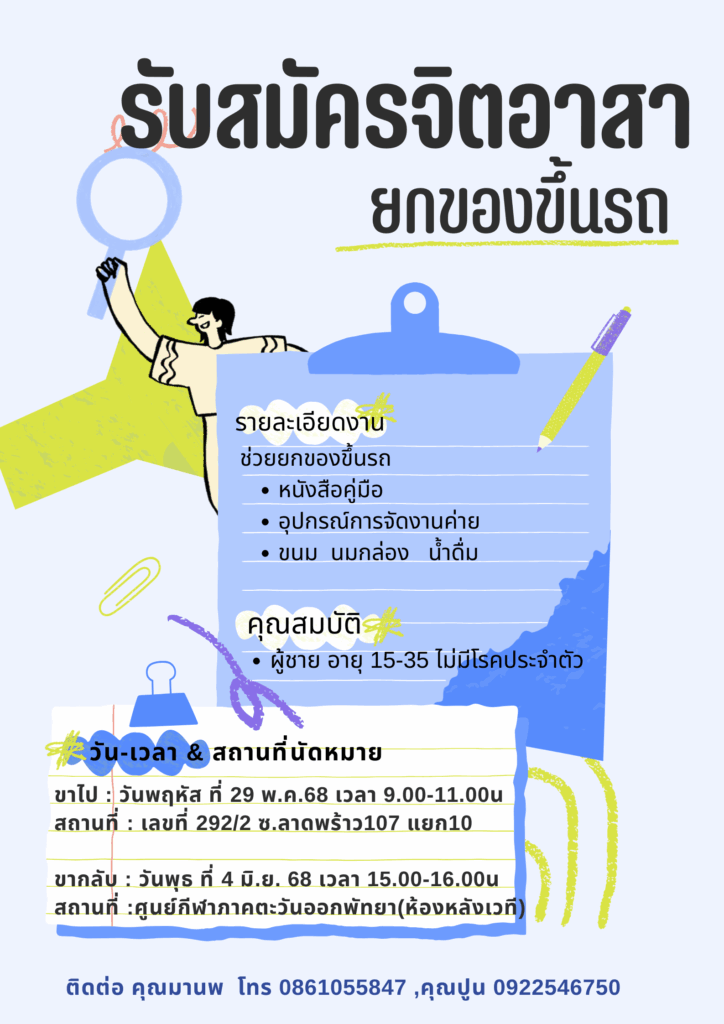 รับสมัครจิตอาสา
ยกของขึ้นรถ

รายละเอียดงาน
ช่วยยกของขึ้นรถ
• หนังสือคู่มือ
• อุปกรณ์การจัดงานค่าย
• ขนม นมกล่อง น้ำดื่ม

คุณสมบัติ
• ผู้ชาย อายุ 15-35 ไม่มีโรคประจำตัว

วัน-เวลา & สถานที่นัดหมาย

ขาไป : วันพฤหัส ที่ 29 พ.ค.68 เวลา 9.00-11.00น
สถานที่ : เลขที่ 292/2 ซ.ลาดพร้าว107 แยก10

ขากลับ : วันพุธ ที่ 4 มิ.ย. 68 เวลา 15.00-16.00น
สถานที่ :ศูนย์กีฬาภาคตะวันออกพัทยา(ห้องหลังเวที)

ติดต่อ คุณมานพ โทร 0861055847 ,คุณปูน 0922546750